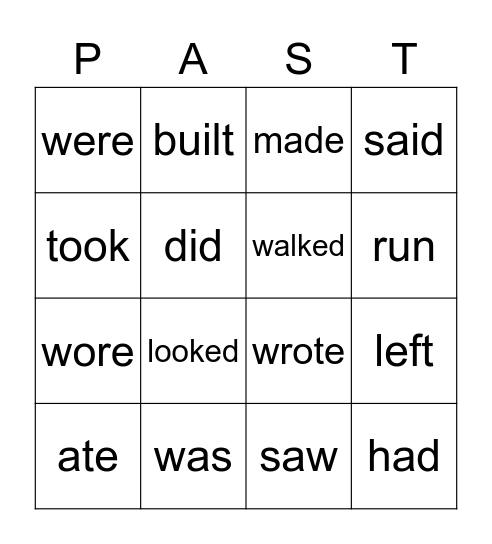 | P | A | S | T |
|---|---|---|---|
| were | built | made | said |
| took | did | walked | run |
| wore | looked | wrote | left |
| ate | was | saw | had |